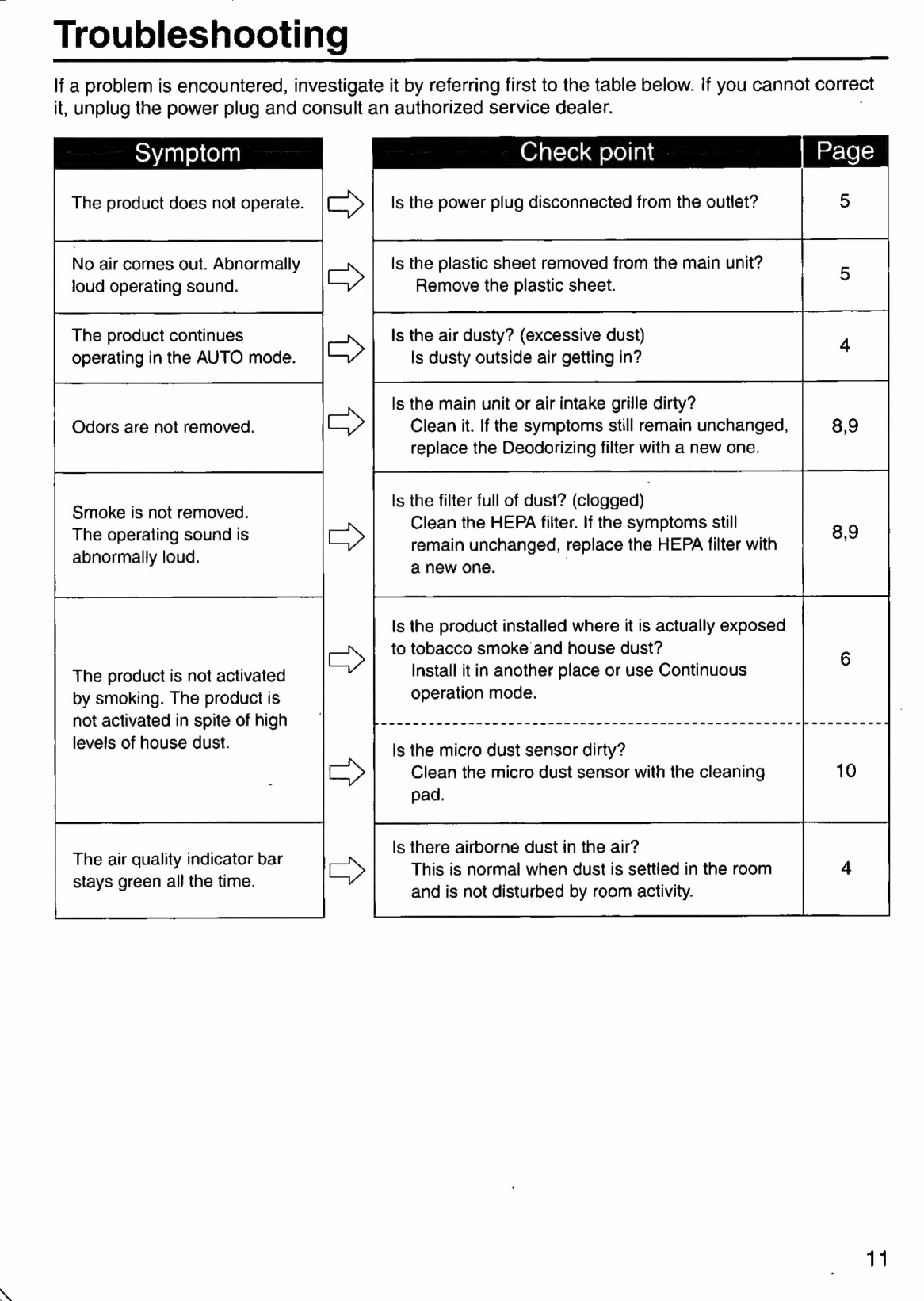 Troubleshooting

If a problem is encountered, investigate it by referring first to the table below. If you cannot correct it, unplug the power plug and consult an authorized service dealer.

| Symptom | Check point | Page |
|---|---|---|
| The product does not operate. | Is the power plug disconnected from the outlet? | 5 |
| No air comes out. Abnormally loud operating sound. | Is the plastic sheet removed from the main unit? Remove the plastic sheet. | 5 |
| The product continues operating in the AUTO mode. | Is the air dusty? (excessive dust) Is dusty outside air getting in? | 4 |
| Odors are not removed. | Is the main unit or air intake grille dirty? Clean it. If the symptoms still remain unchanged, replace the Deodorizing filter with a new one. | 8,9 |
| Smoke is not removed. The operating sound is abnormally loud. | Is the filter full of dust? (clogged) Clean the HEPA filter. If the symptoms still remain unchanged, replace the HEPA filter with a new one. | 8,9 |
| The product is not activated by smoking. The product is not activated in spite of high levels of house dust. | Is the product installed where it is actually exposed to tobacco smoke and house dust? Install it in another place or use Continuous operation mode. | 6 |
| | Is the micro dust sensor dirty? Clean the micro dust sensor with the cleaning pad. | 10 |
| The air quality indicator bar stays green all the time. | Is there airborne dust in the air? This is normal when dust is settled in the room and is not disturbed by room activity. | 4 |

11